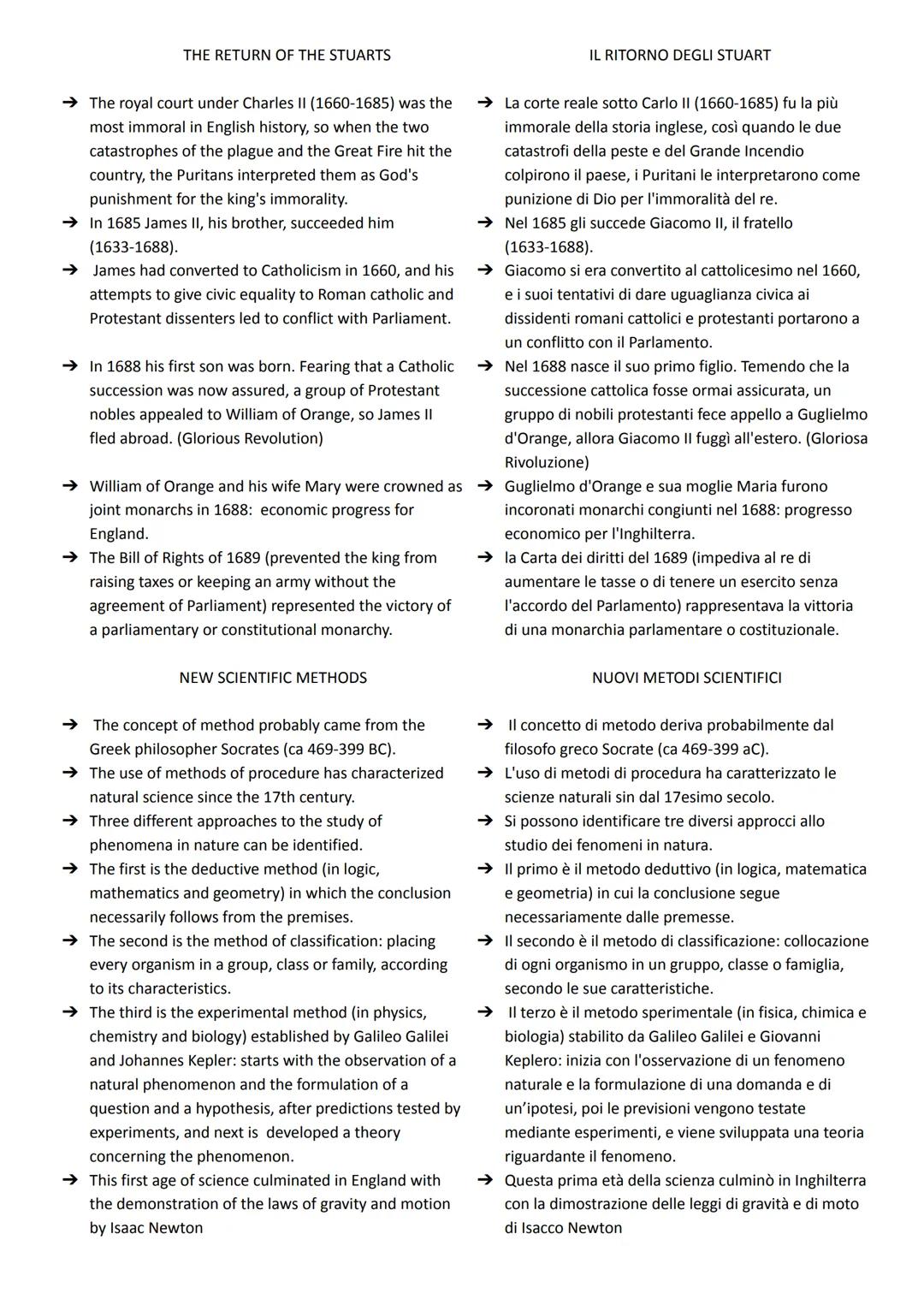 THE RETURN OF THE STUARTS

➔ The royal court under Charles II (1660-1685) was the most immoral in English history, so when the two catastrophes of the plague and the Great Fire hit the country, the Puritans interpreted them as God's punishment for the king's immorality.
➔ In 1685 James II, his brother, succeeded him (1633-1688).
➔ James had converted to Catholicism in 1660, and his attempts to give civic equality to Roman catholic and Protestant dissenters led to conflict with Parliament.

➔ In 1688 his first son was born. Fearing that a Catholic succession was now assured, a group of Protestant nobles appealed to William of Orange, so James II fled abroad. (Glorious Revolution)

➔ William of Orange and his wife Mary were crowned as joint monarchs in 1688: economic progress for England.
➔ The Bill of Rights of 1689 (prevented the king from raising taxes or keeping an army without the agreement of Parliament) represented the victory of a parliamentary or constitutional monarchy.

NEW SCIENTIFIC METHODS

➔ The concept of method probably came from the Greek philosopher Socrates (ca 469-399 BC).
➔ The use of methods of procedure has characterized natural science since the 17th century.
➔ Three different approaches to the study of phenomena in nature can be identified.
➔ The first is the deductive method (in logic, mathematics and geometry) in which the conclusion necessarily follows from the premises.
➔ The second is the method of classification: placing every organism in a group, class or family, according to its characteristics.
➔ The third is the experimental method (in physics, chemistry and biology) established by Galileo Galilei and Johannes Kepler: starts with the observation of a natural phenomenon and the formulation of a question and a hypothesis, after predictions tested by experiments, and next is developed a theory concerning the phenomenon.
➔ This first age of science culminated in England with the demonstration of the laws of gravity and motion by Isaac Newton

IL RITORNO DEGLI STUART

➔ La corte reale sotto Carlo II (1660-1685) fu la più immorale della storia inglese, così quando le due catastrofi della peste e del Grande Incendio colpirono il paese, i Puritani le interpretarono come punizione di Dio per l'immoralità del re.
➔ Nel 1685 gli succede Giacomo II, il fratello (1633-1688).
➔ Giacomo si era convertito al cattolicesimo nel 1660, e i suoi tentativi di dare uguaglianza civica ai dissidenti romani cattolici e protestanti portarono a un conflitto con il Parlamento.
➔ Nel 1688 nasce il suo primo figlio. Temendo che la successione cattolica fosse ormai assicurata, un gruppo di nobili protestanti fece appello a Guglielmo d'Orange, allora Giacomo II fuggì all'estero. (Gloriosa Rivoluzione)
➔ Guglielmo d'Orange e sua moglie Maria furono incoronati monarchi congiunti nel 1688: progresso economico per l'Inghilterra.
➔ la Carta dei diritti del 1689 (impediva al re di aumentare le tasse o di tenere un esercito senza l'accordo del Parlamento) rappresentava la vittoria di una monarchia parlamentare o costituzionale.

NUOVI METODI SCIENTIFICI

➔ Il concetto di metodo deriva probabilmente dal filosofo greco Socrate (ca 469-399 aC).
➔ L'uso di metodi di procedura ha caratterizzato le scienze naturali sin dal 17esimo secolo.
➔ Si possono identificare tre diversi approcci allo studio dei fenomeni in natura.
➔ Il primo è il metodo deduttivo (in logica, matematica e geometria) in cui la conclusione segue necessariamente dalle premesse.
➔ Il secondo è il metodo di classificazione: collocazione di ogni organismo in un gruppo, classe o famiglia, secondo le sue caratteristiche.
➔ Il terzo è il metodo sperimentale (in fisica, chimica e biologia) stabilito da Galileo Galilei e Giovanni Keplero: inizia con l'osservazione di un fenomeno naturale e la formulazione di una domanda e di un'ipotesi, poi le previsioni vengono testate mediante esperimenti, e viene sviluppata una teoria riguardante il fenomeno.
➔ Questa prima età della scienza culminò in Inghilterra con la dimostrazione delle leggi di gravità e di moto di Isacco Newton